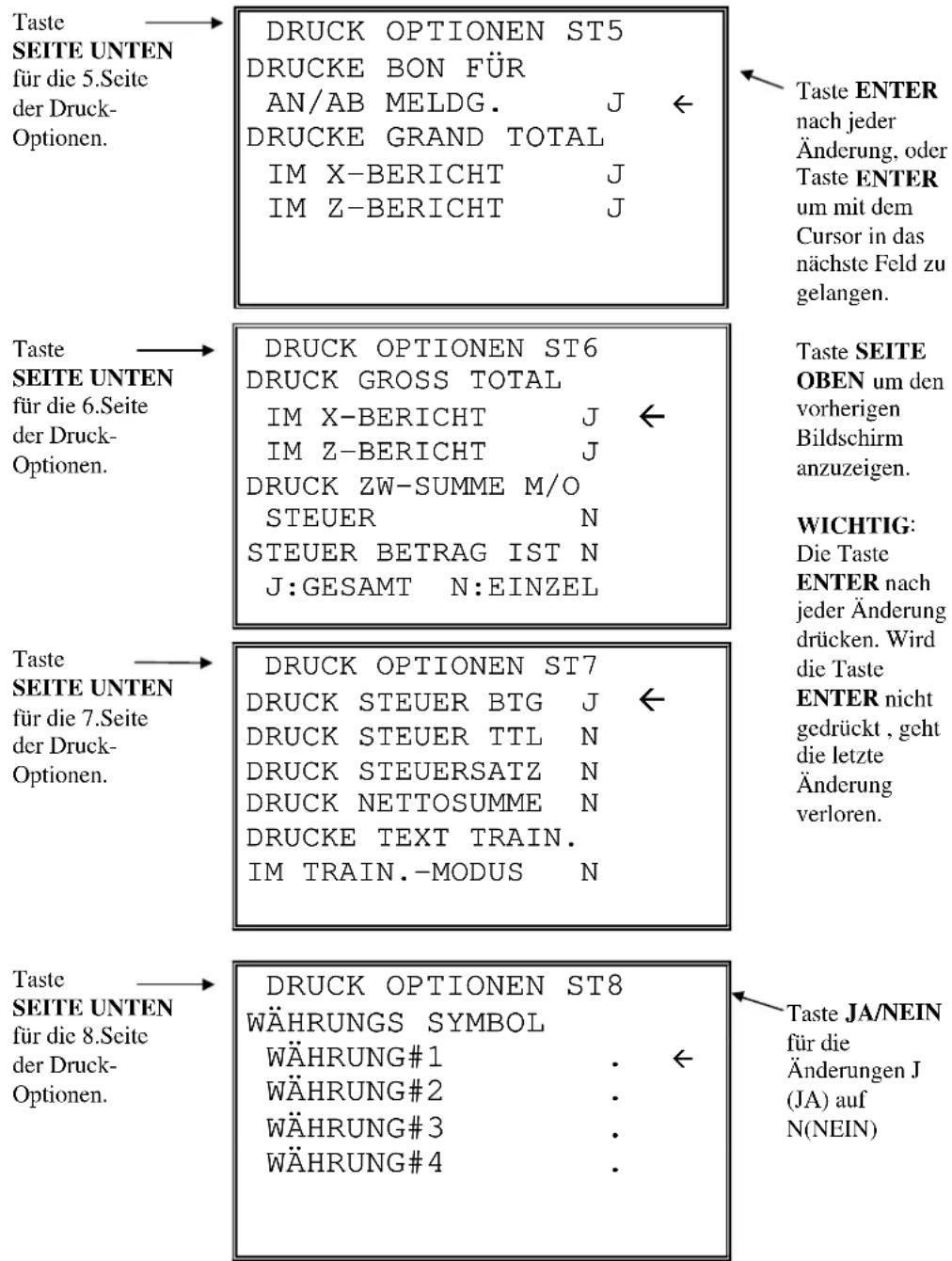 Taste SEITE UNTEN für die 5.Seite der Druck-Optionen.

DRUCK OPTIONEN ST5
DRUCKE BON FÜR
AN/AB MELDG. J ←
DRUCKE GRAND TOTAL
IM X-BERICHT J
IM Z-BERICHT J

Taste ENTER nach jeder Änderung, oder Taste ENTER um mit dem Cursor in das nächste Feld zu gelangen.

Taste SEITE UNTEN für die 6.Seite der Druck-Optionen.

DRUCK OPTIONEN ST6
DRUCK GROSS TOTAL
IM X-BERICHT J ←
IM Z-BERICHT J
DRUCK ZW-SUMME M/O
STEUER N
STEUER BETRAG IST N
J:GESAMT N:EINZEL

Taste SEITE OBEN um den vorherigen Bildschirm anzuzeigen.

WICHTIG: Die Taste ENTER nach jeder Änderung drücken. Wird die Taste ENTER nicht gedrückt , geht die letzte Änderung verloren.

Taste SEITE UNTEN für die 7.Seite der Druck-Optionen.

DRUCK OPTIONEN ST7
DRUCK STEUER BTG J ←
DRUCK STEUER TTL N
DRUCK STEUERSATZ N
DRUCK NETTOSUMME N
DRUCKE TEXT TRAIN.
IM TRAIN.-MODUS N

Taste SEITE UNTEN für die 8.Seite der Druck-Optionen.

DRUCK OPTIONEN ST8
WÄHRUNGS SYMBOL
WÄHRUNG#1 . ←
WÄHRUNG#2 .
WÄHRUNG#3 .
WÄHRUNG#4 .

Taste JA/NEIN für die Änderungen J (JA) auf N(NEIN)